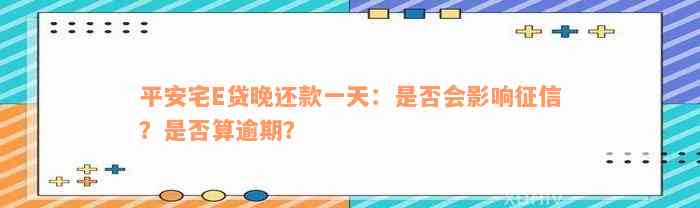 平安宅E贷晚还款一天：是否会影响征信？是否算逾期？